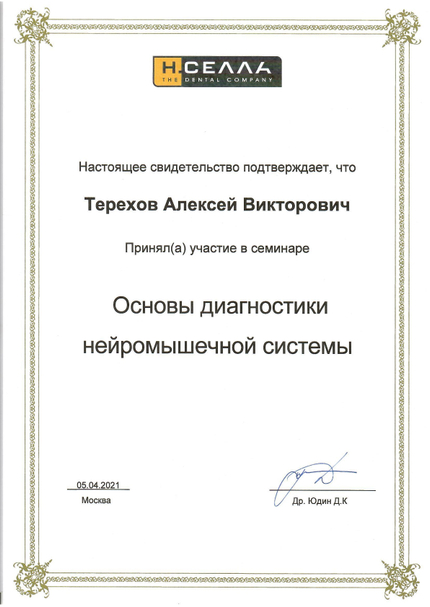 Н.СЕЛЛА
THE DENTAL COMPANY

Настоящее свидетельство подтверждает, что

Терехов Алексей Викторович

Принял(а) участие в семинаре

Основы диагностики нейромышечной системы

05.04.2021
Москва

Др. Юдин Д.К